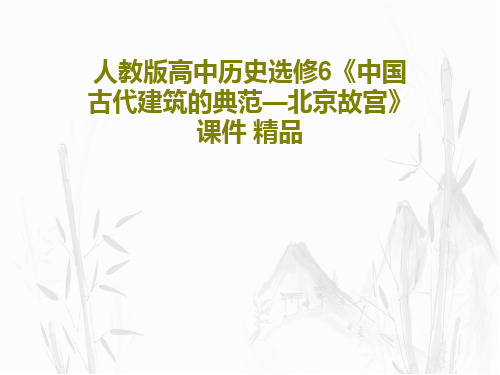 人教版高中历史选修6《中国古代建筑的典范—北京故宫》课件 精品